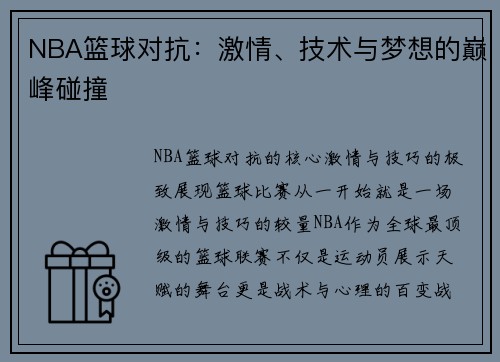 NBA篮球对抗：激情、技术与梦想的巅峰碰撞

NBA篮球对抗的核心激情与技巧的极致展现篮球比赛从一开始就是一场激情与技巧的较量NBA作为全球最顶级的篮球联赛不仅是运动员展示天赋的舞台更是战术与心理的百变战